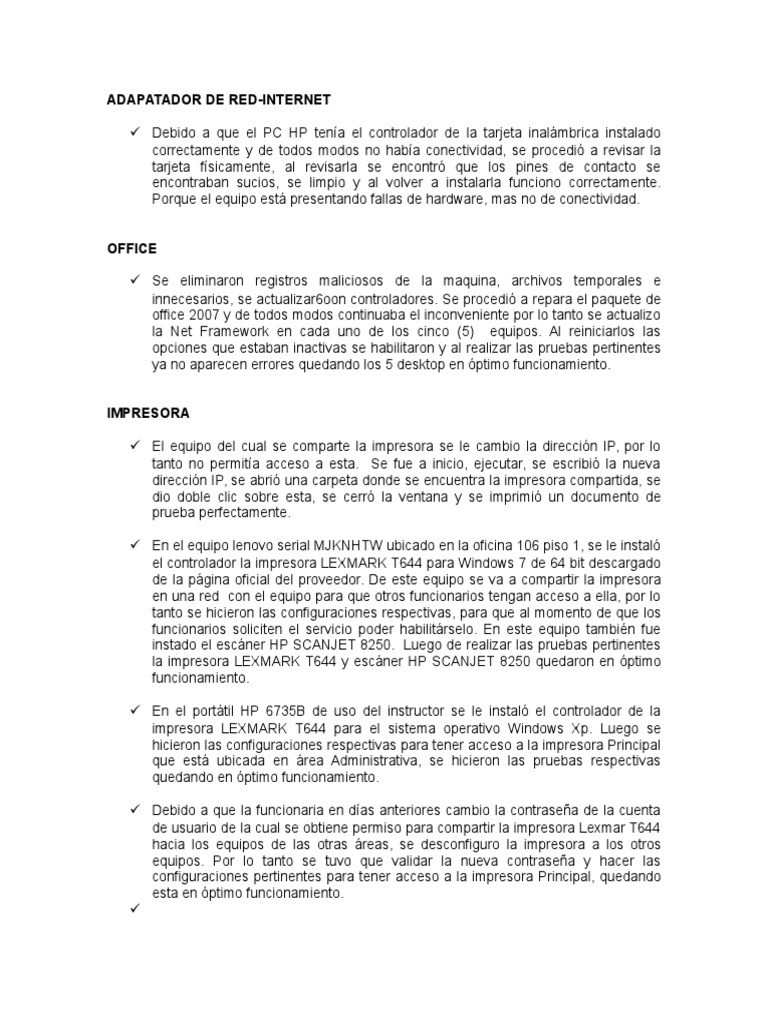 ADAPATADOR DE RED-INTERNET

✓ Debido a que el PC HP tenía el controlador de la tarjeta inalámbrica instalado correctamente y de todos modos no había conectividad, se procedió a revisar la tarjeta físicamente, al revisarla se encontró que los pines de contacto se encontraban sucios, se limpio y al volver a instalarla funciono correctamente. Porque el equipo está presentando fallas de hardware, mas no de conectividad.

OFFICE

✓ Se eliminaron registros maliciosos de la maquina, archivos temporales e innecesarios, se actualizar6oon controladores. Se procedió a repara el paquete de office 2007 y de todos modos continuaba el inconveniente por lo tanto se actualizo la Net Framework en cada uno de los cinco (5) equipos. Al reiniciarlos las opciones que estaban inactivas se habilitaron y al realizar las pruebas pertinentes ya no aparecen errores quedando los 5 desktop en óptimo funcionamiento.

IMPRESORA

✓ El equipo del cual se comparte la impresora se le cambio la dirección IP, por lo tanto no permitía acceso a esta. Se fue a inicio, ejecutar, se escribió la nueva dirección IP, se abrió una carpeta donde se encuentra la impresora compartida, se dio doble clic sobre esta, se cerró la ventana y se imprimió un documento de prueba perfectamente.

✓ En el equipo lenovo serial MJKNHTW ubicado en la oficina 106 piso 1, se le instaló el controlador la impresora LEXMARK T644 para Windows 7 de 64 bit descargado de la página oficial del proveedor. De este equipo se va a compartir la impresora en una red con el equipo para que otros funcionarios tengan acceso a ella, por lo tanto se hicieron las configuraciones respectivas, para que al momento de que los funcionarios soliciten el servicio poder habilitárselo. En este equipo también fue instado el escáner HP SCANJET 8250. Luego de realizar las pruebas pertinentes la impresora LEXMARK T644 y escáner HP SCANJET 8250 quedaron en óptimo funcionamiento.

✓ En el portátil HP 6735B de uso del instructor se le instaló el controlador de la impresora LEXMARK T644 para el sistema operativo Windows Xp. Luego se hicieron las configuraciones respectivas para tener acceso a la impresora Principal que está ubicada en área Administrativa, se hicieron las pruebas respectivas quedando en óptimo funcionamiento.

✓ Debido a que la funcionaria en días anteriores cambio la contraseña de la cuenta de usuario de la cual se obtiene permiso para compartir la impresora Lexmar T644 hacia los equipos de las otras áreas, se desconfiguro la impresora a los otros equipos. Por lo tanto se tuvo que validar la nueva contraseña y hacer las configuraciones pertinentes para tener acceso a la impresora Principal, quedando esta en óptimo funcionamiento.

✓